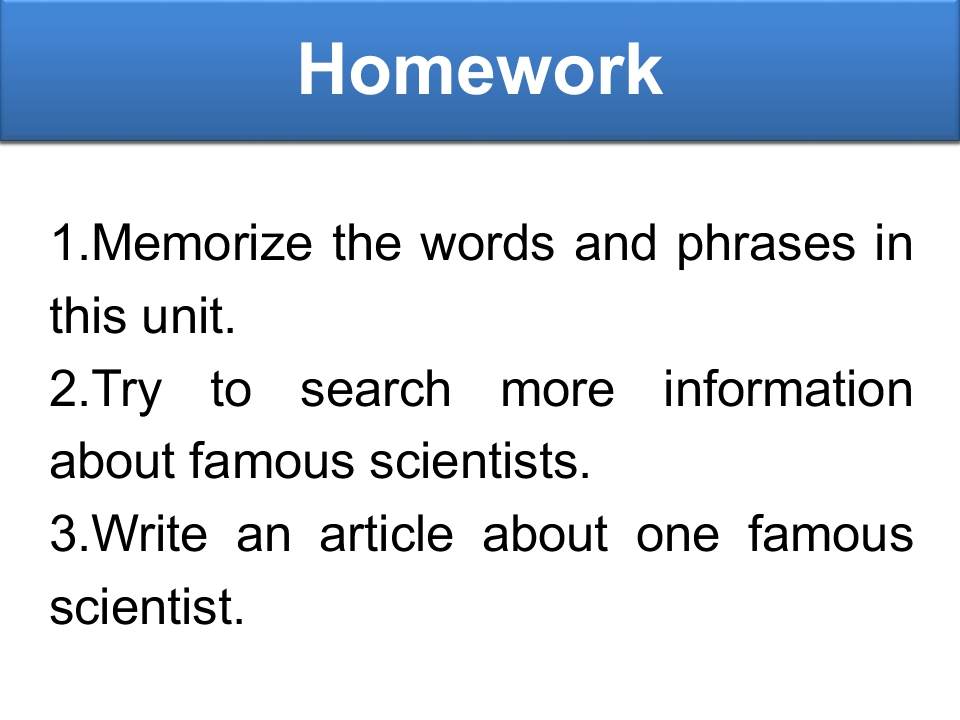 Homework

1.Memorize the words and phrases in this unit.
2.Try to search more information about famous scientists.
3.Write an article about one famous scientist.